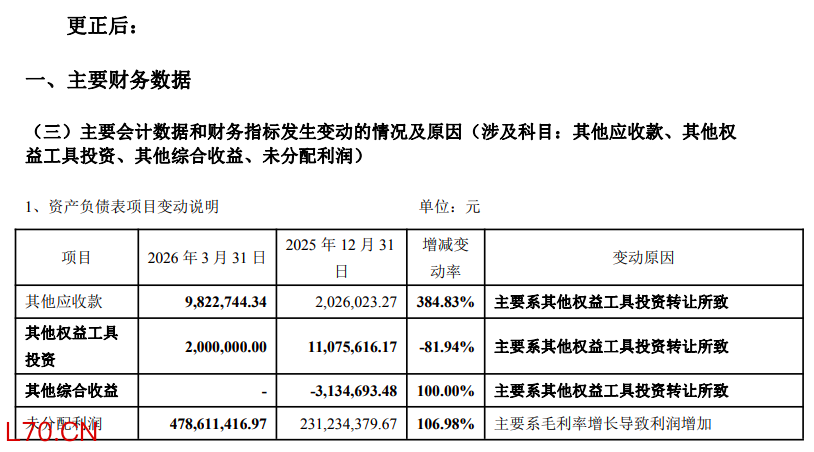 更正后：

一、主要财务数据

（三）主要会计数据和财务指标发生变动的情况及原因（涉及科目：其他应收款、其他权益工具投资、其他综合收益、未分配利润）

1、资产负债表项目变动说明 单位：元

| 项目 | 2026年3月31日 | 2025年12月31日 | 增减变动率 | 变动原因 |
|---|---|---|---|---|
| 其他应收款 | 9,822,744.34 | 2,026,023.27 | 384.83% | 主要系其他权益工具投资转让所致 |
| 其他权益工具投资 | 2,000,000.00 | 11,075,616.17 | -81.94% | 主要系其他权益工具投资转让所致 |
| 其他综合收益 | - | -3,134,693.48 | 100.00% | 主要系其他权益工具投资转让所致 |
| 未分配利润 | 478,611,416.97 | 231,234,379.67 | 106.98% | 主要系毛利率增长导致利润增加 |

L70.CN